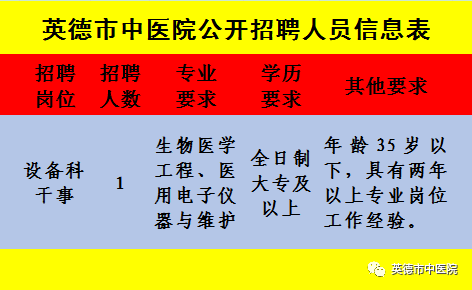 英德市中医院公开招聘人员信息表

| 招聘岗位 | 招聘人数 | 专业要求 | 学历要求 | 其他要求 |
|---|---|---|---|---|
| 设备科干事 | 1 | 生物医学工程、医用电子仪器与维护 | 全日制大专及以上 | 年龄35岁以下，具有两年以上专业岗位工作经验。 |

英德市中医院